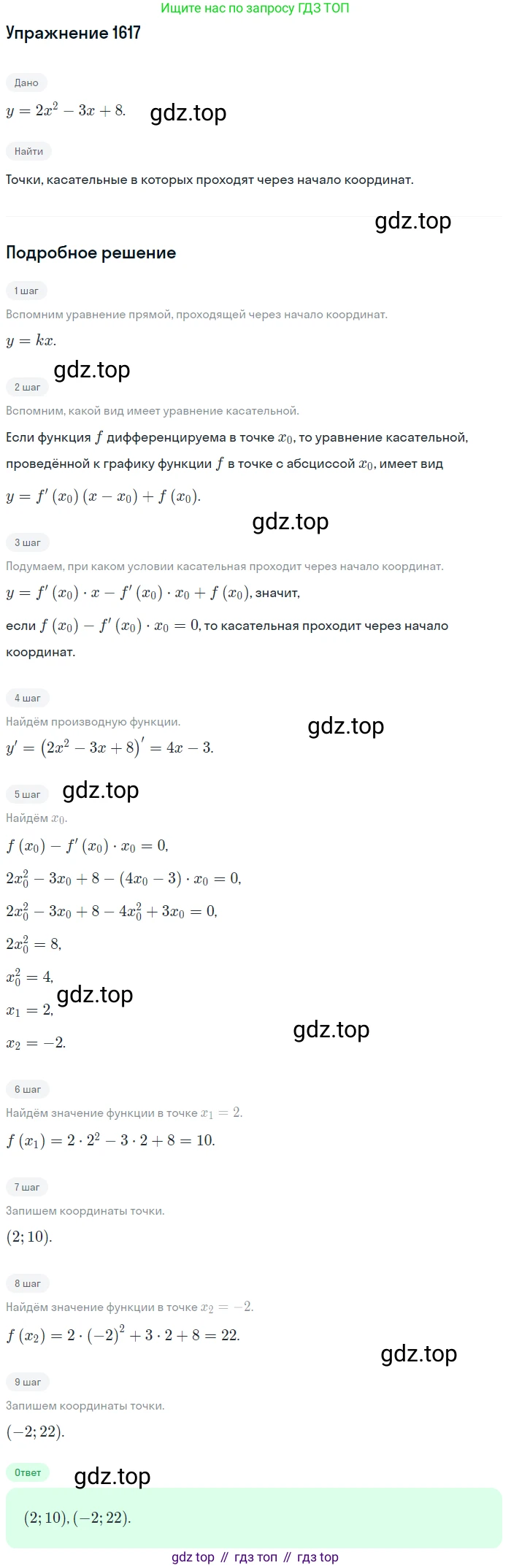 Ищите нас по запросу ГДЗ ТОП

Упражнение 1617

Дано

$y = 2x^2 - 3x + 8.$ gdz.top

Найти

Точки, касательные в которых проходят через начало координат.

gdz.top

Подробное решение

1 шаг

Вспомним уравнение прямой, проходящей через начало координат.

$y = kx.$

gdz.top

2 шаг

Вспомним, какой вид имеет уравнение касательной.

Если функция $f$ дифференцируема в точке $x_0$, то уравнение касательной, проведённой к графику функции $f$ в точке с абсциссой $x_0$, имеет вид

$y = f'(x_0)(x - x_0) + f(x_0).$

gdz.top

3 шаг

Подумаем, при каком условии касательная проходит через начало координат.

$y = f'(x_0) \cdot x - f'(x_0) \cdot x_0 + f(x_0)$, значит,

если $f(x_0) - f'(x_0) \cdot x_0 = 0$, то касательная проходит через начало координат.

4 шаг

Найдём производную функции.

gdz.top

$y' = (2x^2 - 3x + 8)' = 4x - 3.$

5 шаг gdz.top

Найдём $x_0$.

$f(x_0) - f'(x_0) \cdot x_0 = 0,$

$2x_0^2 - 3x_0 + 8 - (4x_0 - 3) \cdot x_0 = 0,$

$2x_0^2 - 3x_0 + 8 - 4x_0^2 + 3x_0 = 0,$

$2x_0^2 = 8,$

$x_0^2 = 4,$

gdz.top

$x_1 = 2,$

gdz.top

$x_2 = -2.$

6 шаг

Найдём значение функции в точке $x_1 = 2.$

$f(x_1) = 2 \cdot 2^2 - 3 \cdot 2 + 8 = 10.$

7 шаг

Запишем координаты точки.

$(2; 10).$

8 шаг

Найдём значение функции в точке $x_2 = -2.$

$f(x_2) = 2 \cdot (-2)^2 + 3 \cdot 2 + 8 = 22.$

gdz.top

9 шаг

Запишем координаты точки.

$(-2; 22).$

Ответ gdz.top

$(2; 10), (-2; 22).$

gdz top // гдз топ // гдз top